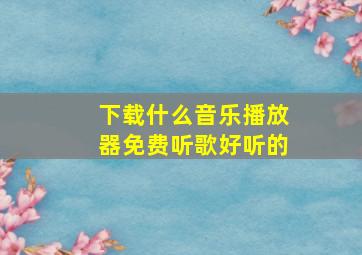 下载什么音乐播放器免费听歌好听的